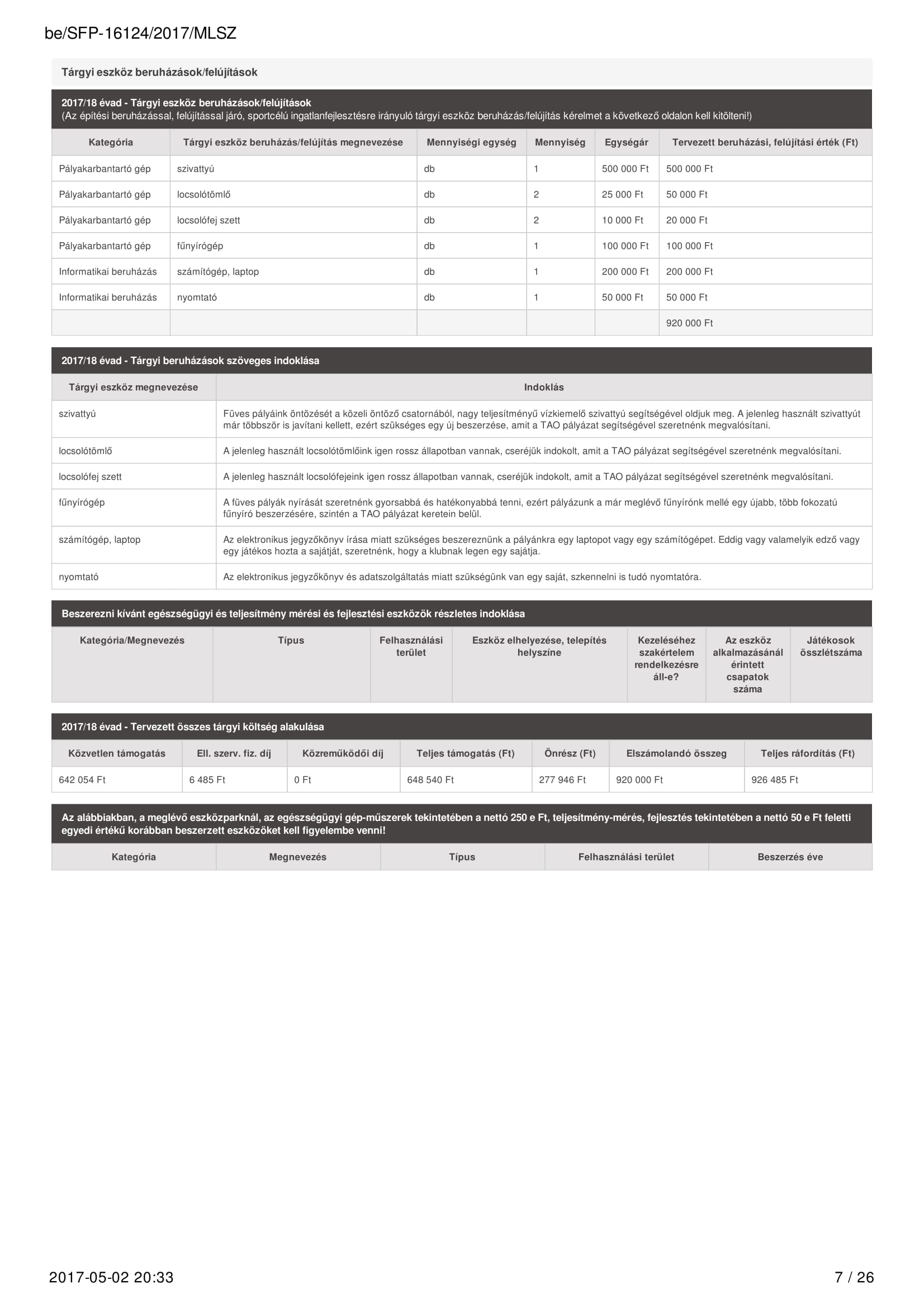 be/SFP-16124/2017/MLSZ

Tárgyi eszköz beruházások/felújítások

2017/18 évad - Tárgyi eszköz beruházások/felújítások
(Az építési beruházással, felújítással járó, sportcélú ingatlanfejlesztésre irányuló tárgyi eszköz beruházás/felújítás kérelmet a következő oldalon kell kitölteni!)

| Kategória | Tárgyi eszköz beruházás/felújítás megnevezése | Mennyiségi egység | Mennyiség | Egységár | Tervezett beruházási, felújítási érték (Ft) |
|---|---|---|---|---|---|
| Pályakarbantartó gép | szivattyú | db | 1 | 500 000 Ft | 500 000 Ft |
| Pályakarbantartó gép | locsolótömlő | db | 2 | 25 000 Ft | 50 000 Ft |
| Pályakarbantartó gép | locsolófej szett | db | 2 | 10 000 Ft | 20 000 Ft |
| Pályakarbantartó gép | fűnyírógép | db | 1 | 100 000 Ft | 100 000 Ft |
| Informatikai beruházás | számítógép, laptop | db | 1 | 200 000 Ft | 200 000 Ft |
| Informatikai beruházás | nyomtató | db | 1 | 50 000 Ft | 50 000 Ft |
| | | | | | 920 000 Ft |

2017/18 évad - Tárgyi beruházások szöveges indoklása

| Tárgyi eszköz megnevezése | Indoklás |
|---|---|
| szivattyú | Füves pályáink öntözését a közeli öntöző csatornából, nagy teljesítményű vízkiemelő szivattyú segítségével oldjuk meg. A jelenleg használt szivattyút már többször is javítani kellett, ezért szükséges egy új beszerzése, amit a TAO pályázat segítségével szeretnénk megvalósítani. |
| locsolótömlő | A jelenleg használt locsolótömlőink igen rossz állapotban vannak, cseréjük indokolt, amit a TAO pályázat segítségével szeretnénk megvalósítani. |
| locsolófej szett | A jelenleg használt locsolófejeink igen rossz állapotban vannak, cseréjük indokolt, amit a TAO pályázat segítségével szeretnénk megvalósítani. |
| fűnyírógép | A füves pályák nyírását szeretnénk gyorsabbá és hatékonyabbá tenni, ezért pályázunk a már meglévő fűnyírónk mellé egy újabb, több fokozatú fűnyíró beszerzésére, szintén a TAO pályázat keretein belül. |
| számítógép, laptop | Az elektronikus jegyzőkönyv írása miatt szükséges beszereznünk a pályánkra egy laptopot vagy egy számítógépet. Eddig vagy valamelyik edző vagy egy játékos hozta a sajátját, szeretnénk, hogy a klubnak legen egy sajátja. |
| nyomtató | Az elektronikus jegyzőkönyv és adatszolgáltatás miatt szükségünk van egy saját, szkennelni is tudó nyomtatóra. |

Beszerezni kívánt egészségügyi és teljesítmény mérési és fejlesztési eszközök részletes indoklása

| Kategória/Megnevezés | Típus | Felhasználási terület | Eszköz elhelyezése, telepítés helyszíne | Kezeléséhez szakértelem rendelkezésre áll-e? | Az eszköz alkalmazásánál érintett csapatok száma | Játékosok összlétszáma |
|---|---|---|---|---|---|---|

2017/18 évad - Tervezett összes tárgyi költség alakulása

| Közvetlen támogatás | Ell. szerv. fiz. díj | Közreműködői díj | Teljes támogatás (Ft) | Önrész (Ft) | Elszámolandó összeg | Teljes ráfordítás (Ft) |
|---|---|---|---|---|---|---|
| 642 054 Ft | 6 485 Ft | 0 Ft | 648 540 Ft | 277 946 Ft | 920 000 Ft | 926 485 Ft |

Az alábbiakban, a meglévő eszközparknál, az egészségügyi gép-műszerek tekintetében a nettó 250 e Ft, teljesítmény-mérés, fejlesztés tekintetében a nettó 50 e Ft feletti egyedi értékű korábban beszerzett eszközöket kell figyelembe venni!

| Kategória | Megnevezés | Típus | Felhasználási terület | Beszerzés éve |
|---|---|---|---|---|

2017-05-02 20:33 7 / 26